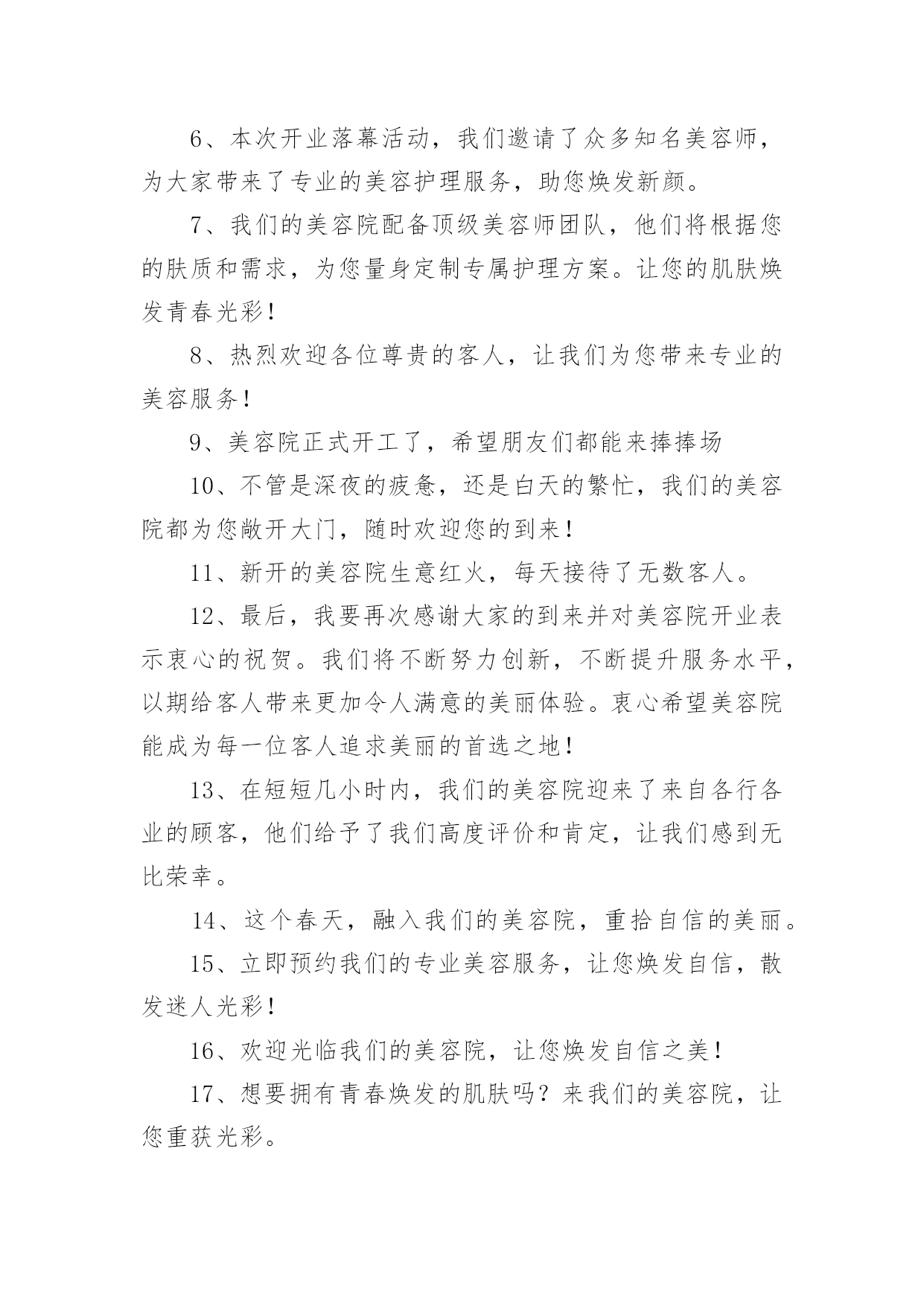 6、本次开业落幕活动，我们邀请了众多知名美容师，为大家带来了专业的美容护理服务，助您焕发新颜。

7、我们的美容院配备顶级美容师团队，他们将根据您的肤质和需求，为您量身定制专属护理方案。让您的肌肤焕发青春光彩！

8、热烈欢迎各位尊贵的客人，让我们为您带来专业的美容服务！

9、美容院正式开工了，希望朋友们都能来捧捧场

10、不管是深夜的疲惫，还是白天的繁忙，我们的美容院都为您敞开大门，随时欢迎您的到来！

11、新开的美容院生意红火，每天接待了无数客人。

12、最后，我要再次感谢大家的到来并对美容院开业表示衷心的祝贺。我们将不断努力创新，不断提升服务水平，以期给客人带来更加令人满意的美丽体验。衷心希望美容院能成为每一位客人追求美丽的首选之地！

13、在短短几小时内，我们的美容院迎来了来自各行各业的顾客，他们给予了我们高度评价和肯定，让我们感到无比荣幸。

14、这个春天，融入我们的美容院，重拾自信的美丽。

15、立即预约我们的专业美容服务，让您焕发自信，散发迷人光彩！

16、欢迎光临我们的美容院，让您焕发自信之美！

17、想要拥有青春焕发的肌肤吗？来我们的美容院，让您重获光彩。